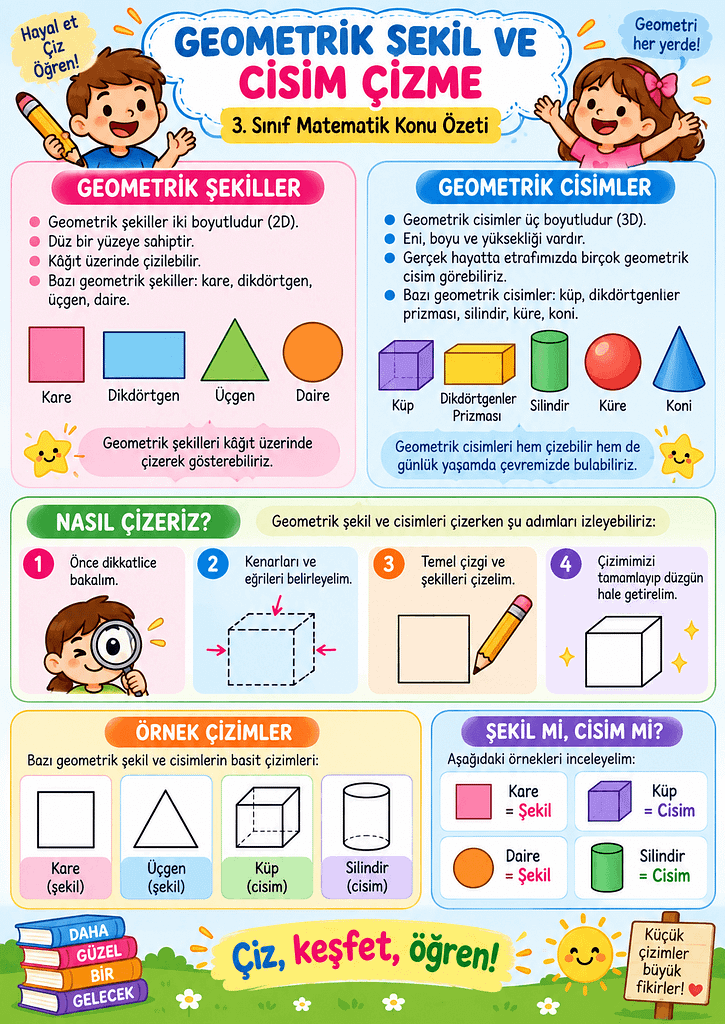 Hayal et Çiz Öğren!

GEOMETRİK ŞEKİL VE CİSİM ÇİZME

3. Sınıf Matematik Konu Özeti

Geometri her yerde!

GEOMETRİK ŞEKİLLER

Geometrik şekiller iki boyutludur (2D).
Düz bir yüzeye sahiptir.
Kâğıt üzerinde çizilebilir.
Bazı geometrik şekiller: kare, dikdörtgen, üçgen, daire.

Kare
Dikdörtgen
Üçgen
Daire

Geometrik şekilleri kâğıt üzerinde çizerek gösterebiliriz.

GEOMETRİK CİSİMLER

Geometrik cisimler üç boyutludur (3D).
Eni, boyu ve yüksekliği vardır.
Gerçek hayatta etrafımızda birçok geometrik cisim görebiliriz.
Bazı geometrik cisimler: küp, dikdörtgenler prizması, silindir, küre, koni.

Küp
Dikdörtgenler Prizması
Silindir
Küre
Koni

Geometrik cisimleri hem çizebilir hem de günlük yaşamda çevremizde bulabiliriz.

NASIL ÇİZERİZ?

Geometrik şekil ve cisimleri çizerken şu adımları izleyebiliriz:

1 Önce dikkatlice bakalım.

2 Kenarları ve eğrileri belirleyelim.

3 Temel çizgi ve şekilleri çizelim.

4 Çizimimizi tamamlayıp düzgün hale getirelim.

ÖRNEK ÇİZİMLER

Bazı geometrik şekil ve cisimlerin basit çizimleri:

Kare (şekil)
Üçgen (şekil)
Küp (cisim)
Silindir (cisim)

ŞEKİL Mİ, CİSİM Mİ?

Aşağıdaki örnekleri inceleyelim:

Kare = Şekil
Küp = Cisim
Daire = Şekil
Silindir = Cisim

DAHA
GÜZEL
BİR
GELECEK

Çiz, keşfet, öğren!

Küçük çizimler büyük fikirler!